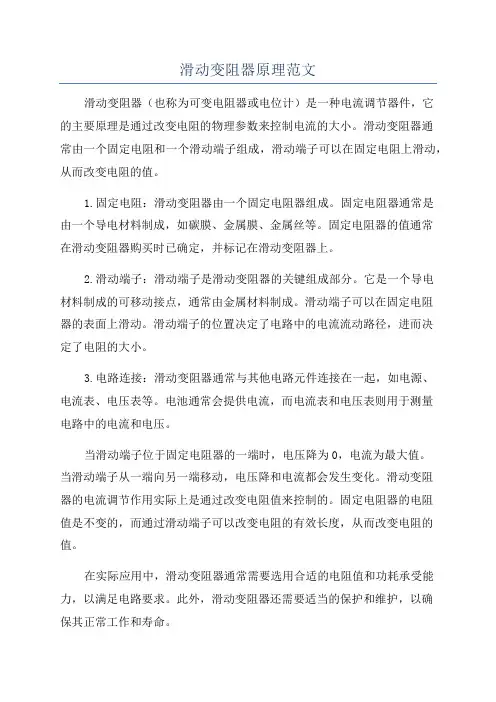 滑动变阻器原理范文

滑动变阻器（也称为可变电阻器或电位计）是一种电流调节器件，它的主要原理是通过改变电阻的物理参数来控制电流的大小。滑动变阻器通常由一个固定电阻和一个滑动端子组成，滑动端子可以在固定电阻上滑动，从而改变电阻的值。

1.固定电阻：滑动变阻器由一个固定电阻器组成。固定电阻器通常是由一个导电材料制成，如碳膜、金属膜、金属丝等。固定电阻器的值通常在滑动变阻器购买时已确定，并标记在滑动变阻器上。

2.滑动端子：滑动端子是滑动变阻器的关键组成部分。它是一个导电材料制成的可移动接点，通常由金属材料制成。滑动端子可以在固定电阻器的表面上滑动。滑动端子的位置决定了电路中的电流流动路径，进而决定了电阻的大小。

3.电路连接：滑动变阻器通常与其他电路元件连接在一起，如电源、电流表、电压表等。电池通常会提供电流，而电流表和电压表则用于测量电路中的电流和电压。

当滑动端子位于固定电阻器的一端时，电压降为0，电流为最大值。当滑动端子从一端向另一端移动，电压降和电流都会发生变化。滑动变阻器的电流调节作用实际上是通过改变电阻值来控制的。固定电阻器的电阻值是不变的，而通过滑动端子可以改变电阻的有效长度，从而改变电阻的值。

在实际应用中，滑动变阻器通常需要选用合适的电阻值和功耗承受能力，以满足电路要求。此外，滑动变阻器还需要适当的保护和维护，以确保其正常工作和寿命。